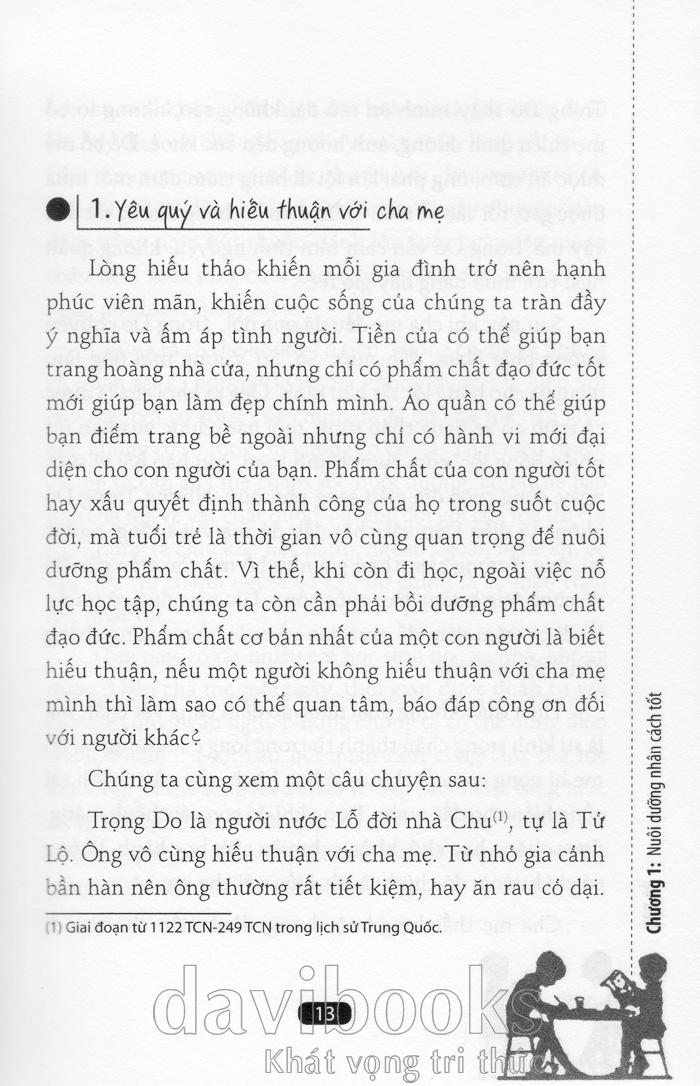 1. Yêu quý và hiếu thuận với cha mẹ

Lòng hiếu thảo khiến mỗi gia đình trở nên hạnh phúc viên mãn, khiến cuộc sống của chúng ta tràn đầy ý nghĩa và ấm áp tình người. Tiền của có thể giúp bạn trang hoàng nhà cửa, nhưng chỉ có phẩm chất đạo đức tốt mới giúp bạn làm đẹp chính mình. Áo quần có thể giúp bạn điểm trang bề ngoài nhưng chỉ có hành vi mới đại diện cho con người của bạn. Phẩm chất của con người tốt hay xấu quyết định thành công của họ trong suốt cuộc đời, mà tuổi trẻ là thời gian vô cùng quan trọng để nuôi dưỡng phẩm chất. Vì thế, khi còn đi học, ngoài việc nỗ lực học tập, chúng ta còn cần phải bồi dưỡng phẩm chất đạo đức. Phẩm chất cơ bản nhất của một con người là biết hiếu thuận, nếu một người không hiếu thuận với cha mẹ mình thì làm sao có thể quan tâm, báo đáp công ơn đối với người khác?

Chúng ta cùng xem một câu chuyện sau:

Trọng Do là người nước Lỗ đời nhà Chu$^{(1)}$, tự là Tử Lộ. Ông vô cùng hiếu thuận với cha mẹ. Từ nhỏ gia cảnh bần hàn nên ông thường rất tiết kiệm, hay ăn rau cỏ dại.

(1) Giai đoạn từ 1122 TCN-249 TCN trong lịch sử Trung Quốc.

Chương 1: Nuôi dưỡng nhân cách tốt

13

davibooks
Khát vọng tri thức